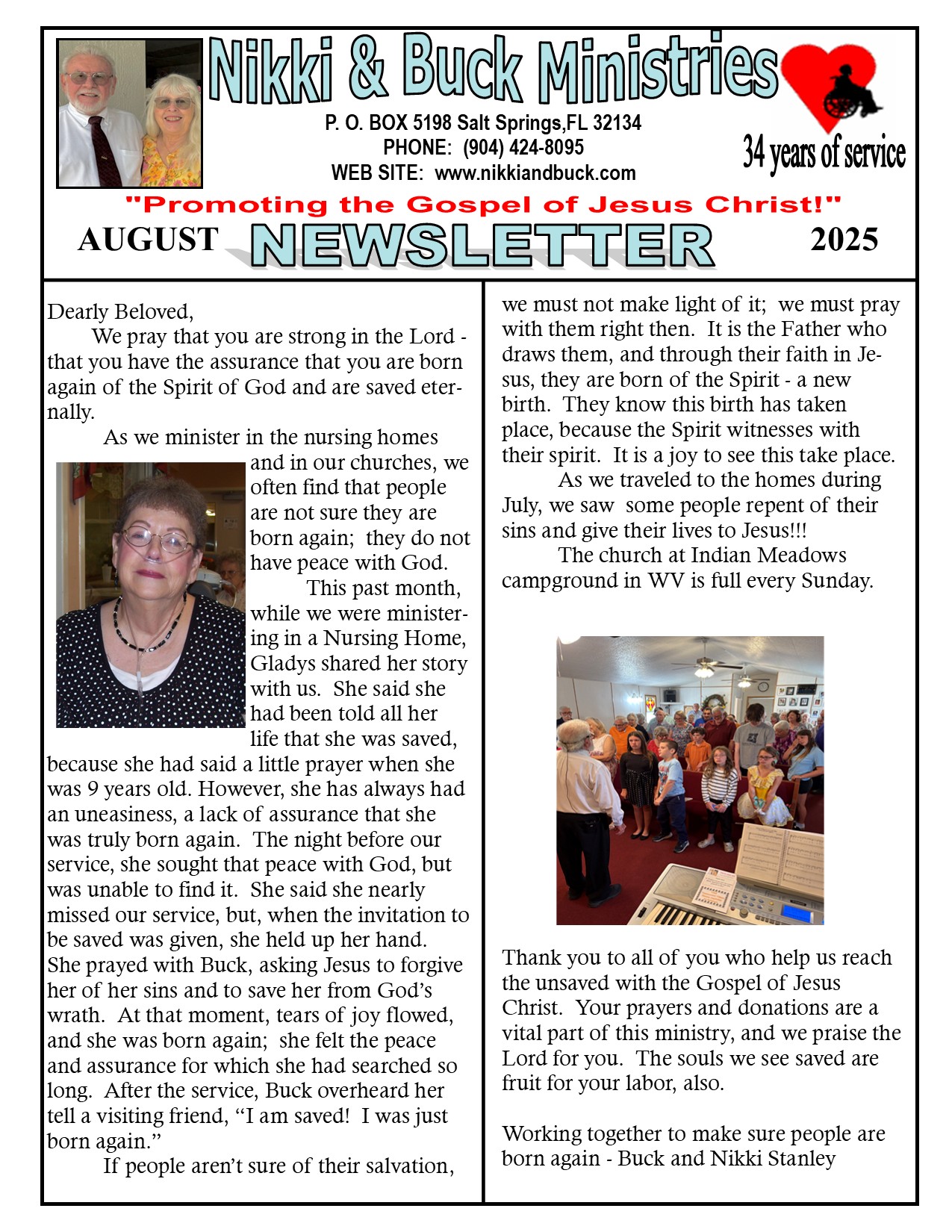 Nikki & Buck Ministries

P. O. BOX 5198 Salt Springs,FL 32134
PHONE: (904) 424-8095
WEB SITE: www.nikkiandbuck.com

34 years of service

"Promoting the Gospel of Jesus Christ!"

AUGUST NEWSLETTER 2025

Dearly Beloved,

We pray that you are strong in the Lord - that you have the assurance that you are born again of the Spirit of God and are saved eternally.

As we minister in the nursing homes and in our churches, we often find that people are not sure they are born again; they do not have peace with God.

This past month, while we were ministering in a Nursing Home, Gladys shared her story with us. She said she had been told all her life that she was saved, because she had said a little prayer when she was 9 years old. However, she has always had an uneasiness, a lack of assurance that she was truly born again. The night before our service, she sought that peace with God, but was unable to find it. She said she nearly missed our service, but, when the invitation to be saved was given, she held up her hand. She prayed with Buck, asking Jesus to forgive her of her sins and to save her from God's wrath. At that moment, tears of joy flowed, and she was born again; she felt the peace and assurance for which she had searched so long. After the service, Buck overheard her tell a visiting friend, "I am saved! I was just born again."

If people aren't sure of their salvation, we must not make light of it; we must pray with them right then. It is the Father who draws them, and through their faith in Jesus, they are born of the Spirit - a new birth. They know this birth has taken place, because the Spirit witnesses with their spirit. It is a joy to see this take place.

As we traveled to the homes during July, we saw some people repent of their sins and give their lives to Jesus!!!

The church at Indian Meadows campground in WV is full every Sunday.

Thank you to all of you who help us reach the unsaved with the Gospel of Jesus Christ. Your prayers and donations are a vital part of this ministry, and we praise the Lord for you. The souls we see saved are fruit for your labor, also.

Working together to make sure people are born again - Buck and Nikki Stanley